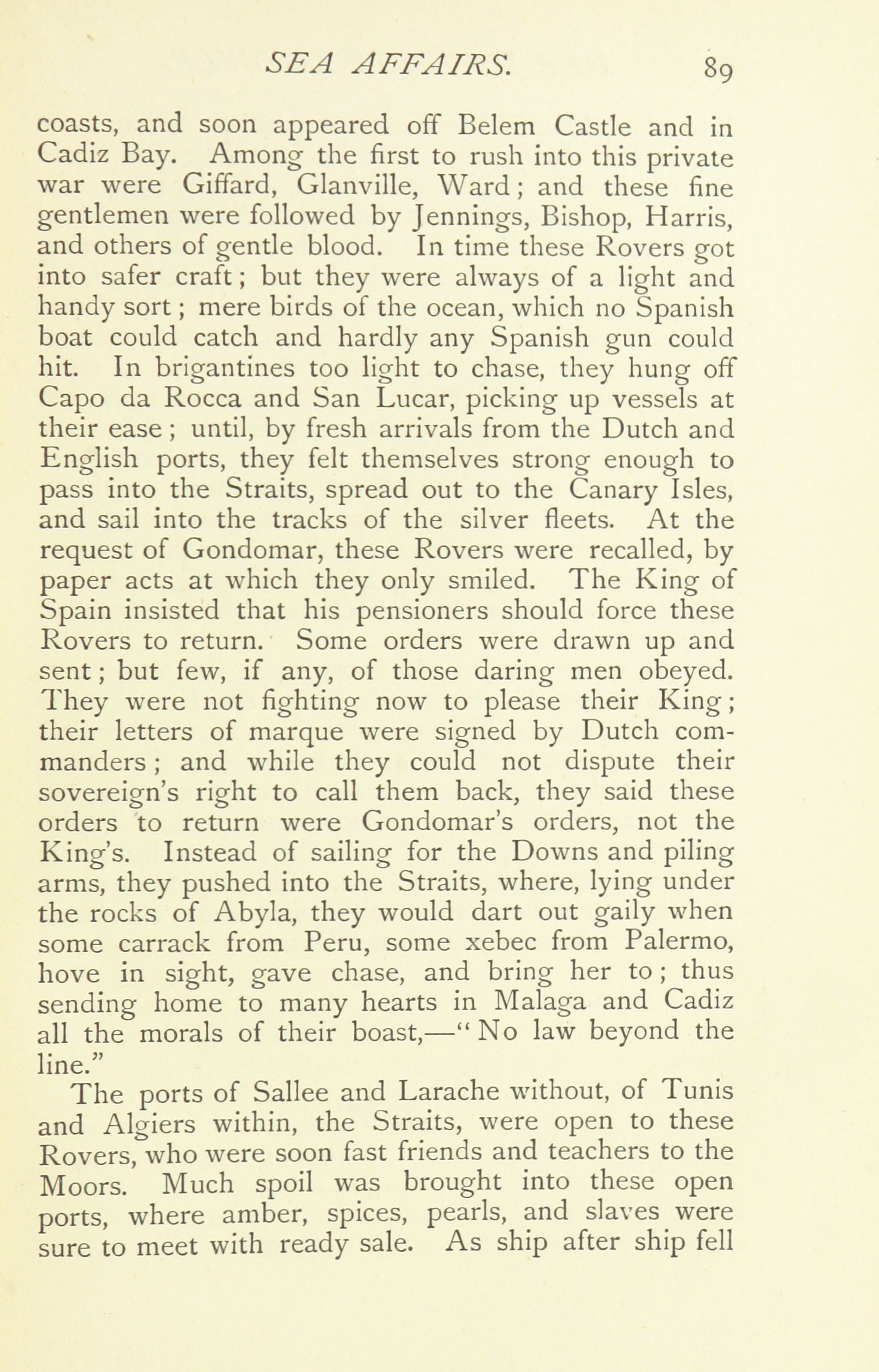 SEA AFFAIRS. 89

coasts, and soon appeared off Belem Castle and in Cadiz Bay. Among the first to rush into this private war were Giffard, Glanville, Ward; and these fine gentlemen were followed by Jennings, Bishop, Harris, and others of gentle blood. In time these Rovers got into safer craft; but they were always of a light and handy sort; mere birds of the ocean, which no Spanish boat could catch and hardly any Spanish gun could hit. In brigantines too light to chase, they hung off Capo da Rocca and San Lucar, picking up vessels at their ease; until, by fresh arrivals from the Dutch and English ports, they felt themselves strong enough to pass into the Straits, spread out to the Canary Isles, and sail into the tracks of the silver fleets. At the request of Gondomar, these Rovers were recalled, by paper acts at which they only smiled. The King of Spain insisted that his pensioners should force these Rovers to return. Some orders were drawn up and sent; but few, if any, of those daring men obeyed. They were not fighting now to please their King; their letters of marque were signed by Dutch commanders; and while they could not dispute their sovereign's right to call them back, they said these orders to return were Gondomar's orders, not the King's. Instead of sailing for the Downs and piling arms, they pushed into the Straits, where, lying under the rocks of Abyla, they would dart out gaily when some carrack from Peru, some xebec from Palermo, hove in sight, gave chase, and bring her to; thus sending home to many hearts in Malaga and Cadiz all the morals of their boast,—"No law beyond the line."

The ports of Sallee and Larache without, of Tunis and Algiers within, the Straits, were open to these Rovers, who were soon fast friends and teachers to the Moors. Much spoil was brought into these open ports, where amber, spices, pearls, and slaves were sure to meet with ready sale. As ship after ship fell